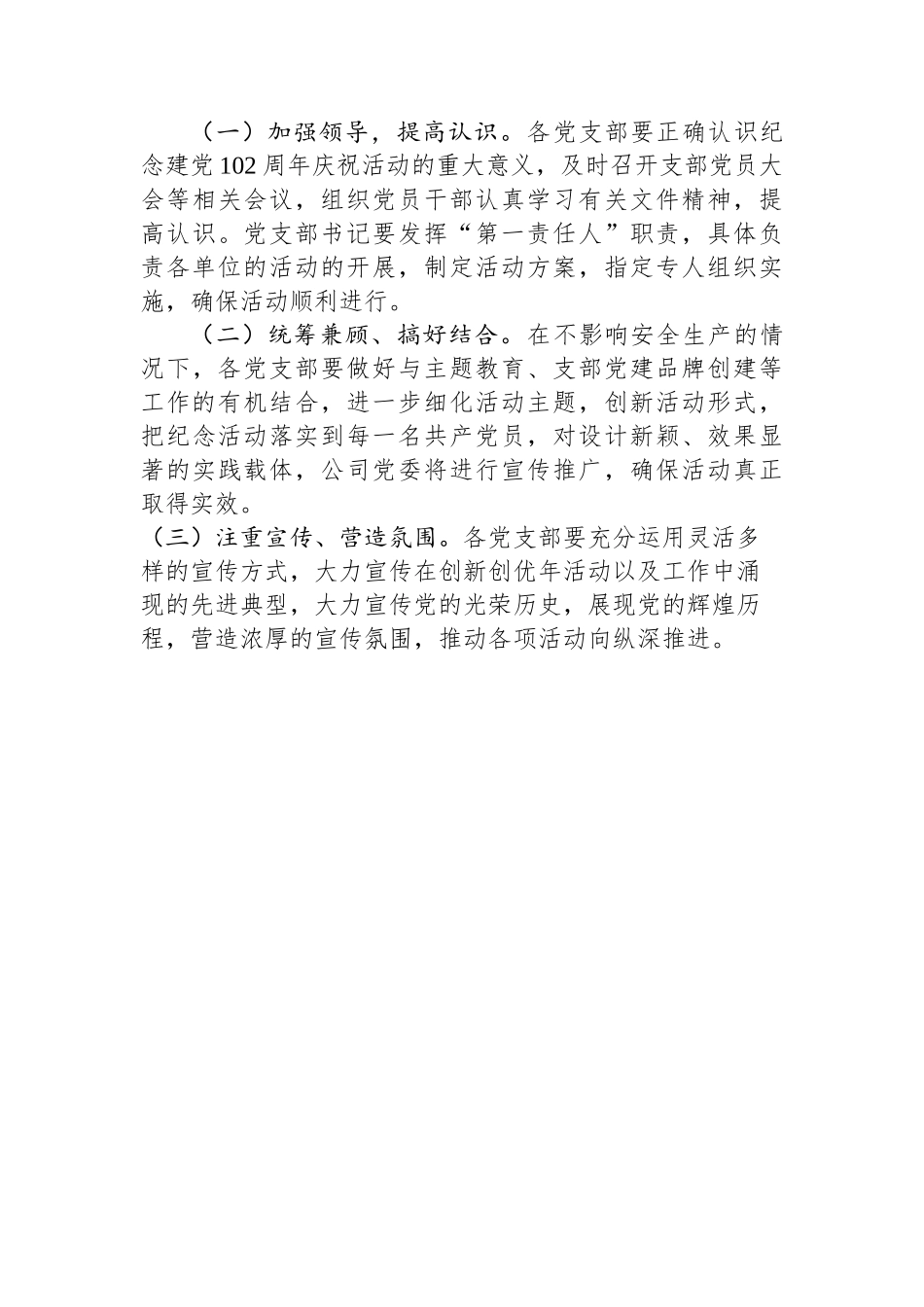 （一）加强领导，提高认识。各党支部要正确认识纪念建党102周年庆祝活动的重大意义，及时召开支部党员大会等相关会议，组织党员干部认真学习有关文件精神，提高认识。党支部书记要发挥“第一责任人”职责，具体负责各单位的活动的开展，制定活动方案，指定专人组织实施，确保活动顺利进行。

（二）统筹兼顾、搞好结合。在不影响安全生产的情况下，各党支部要做好与主题教育、支部党建品牌创建等工作的有机结合，进一步细化活动主题，创新活动形式，把纪念活动落实到每一名共产党员，对设计新颖、效果显著的实践载体，公司党委将进行宣传推广，确保活动真正取得实效。

（三）注重宣传、营造氛围。各党支部要充分运用灵活多样的宣传方式，大力宣传在创新创优年活动以及工作中涌现的先进典型，大力宣传党的光荣历史，展现党的辉煌历程，营造浓厚的宣传氛围，推动各项活动向纵深推进。